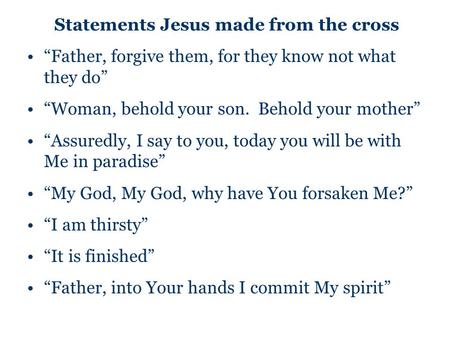 Statements Jesus made from the cross

• “Father, forgive them, for they know not what they do”
• “Woman, behold your son.  Behold your mother”
• “Assuredly, I say to you, today you will be with Me in paradise”
• “My God, My God, why have You forsaken Me?”
• “I am thirsty”
• “It is finished”
• “Father, into Your hands I commit My spirit”